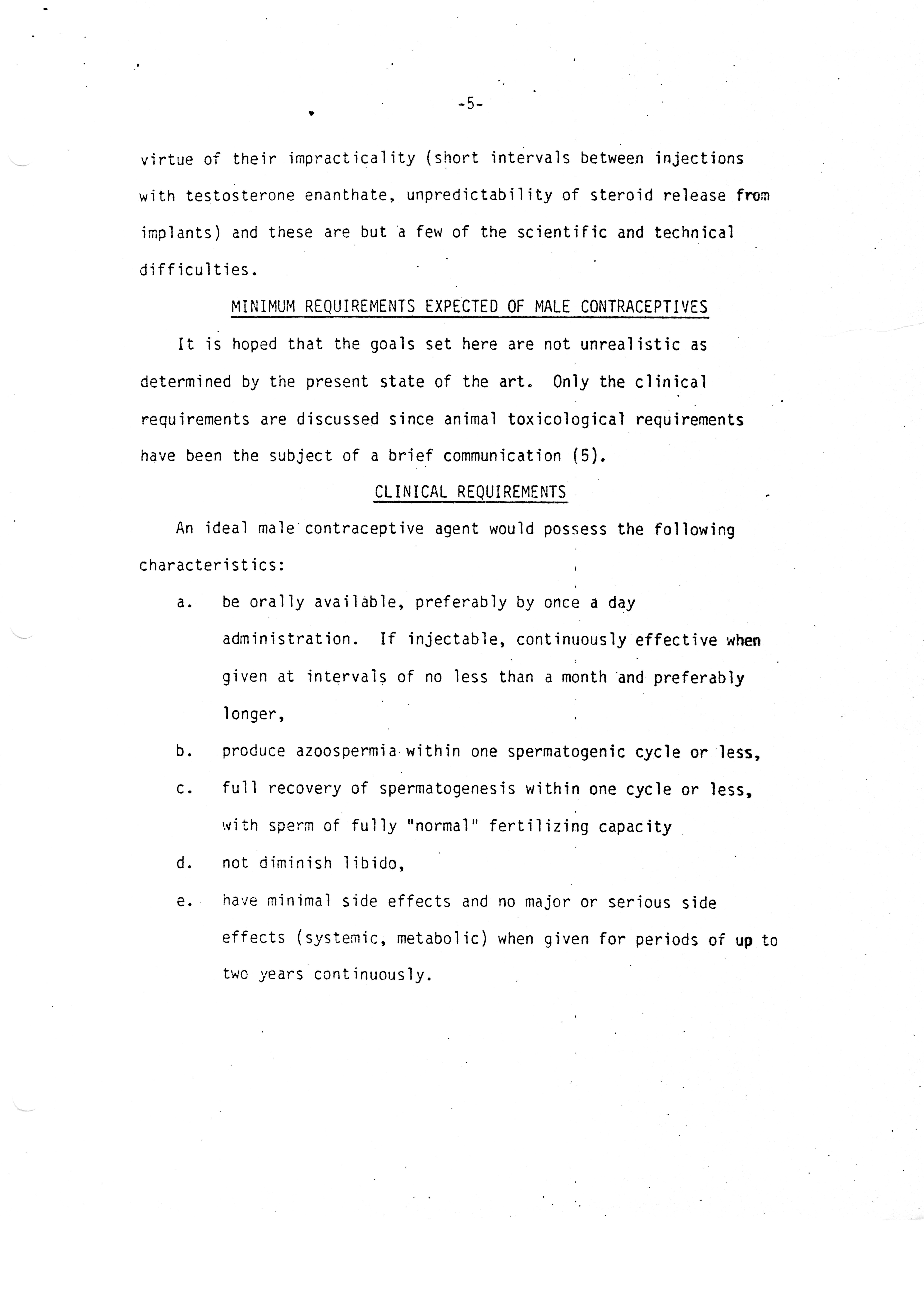 -5-

virtue of their impracticality (short intervals between injections with testosterone enanthate, unpredictability of steroid release from implants) and these are but a few of the scientific and technical difficulties.

MINIMUM REQUIREMENTS EXPECTED OF MALE CONTRACEPTIVES

It is hoped that the goals set here are not unrealistic as determined by the present state of the art. Only the clinical requirements are discussed since animal toxicological requirements have been the subject of a brief communication (5).

CLINICAL REQUIREMENTS

An ideal male contraceptive agent would possess the following characteristics:

a. be orally available, preferably by once a day administration. If injectable, continuously effective when given at intervals of no less than a month and preferably longer,

b. produce azoospermia within one spermatogenic cycle or less,

c. full recovery of spermatogenesis within one cycle or less, with sperm of fully "normal" fertilizing capacity

d. not diminish libido,

e. have minimal side effects and no major or serious side effects (systemic, metabolic) when given for periods of up to two years continuously.